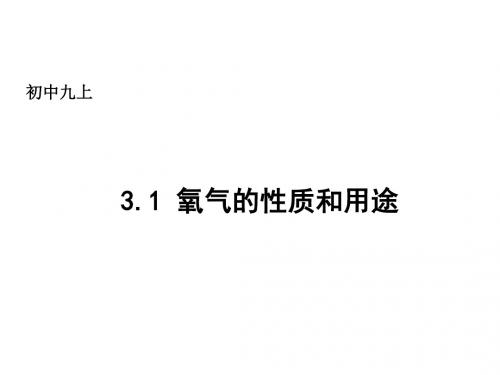 初中九上

3.1 氧气的性质和用途